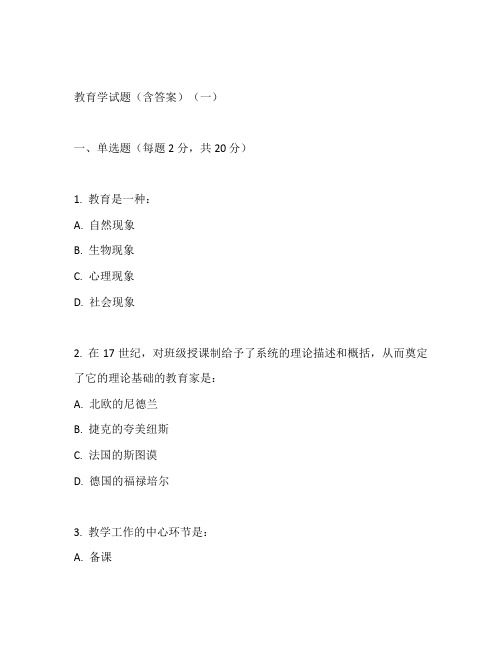 教育学试题（含答案）（一）

一、单选题（每题 2 分，共 20 分）

1. 教育是一种：

A. 自然现象

B. 生物现象

C. 心理现象

D. 社会现象

2. 在 17 世纪，对班级授课制给予了系统的理论描述和概括，从而奠定了它的理论基础的教育家是：

A. 北欧的尼德兰

B. 捷克的夸美纽斯

C. 法国的斯图谟

D. 德国的福禄培尔

3. 教学工作的中心环节是：

A. 备课